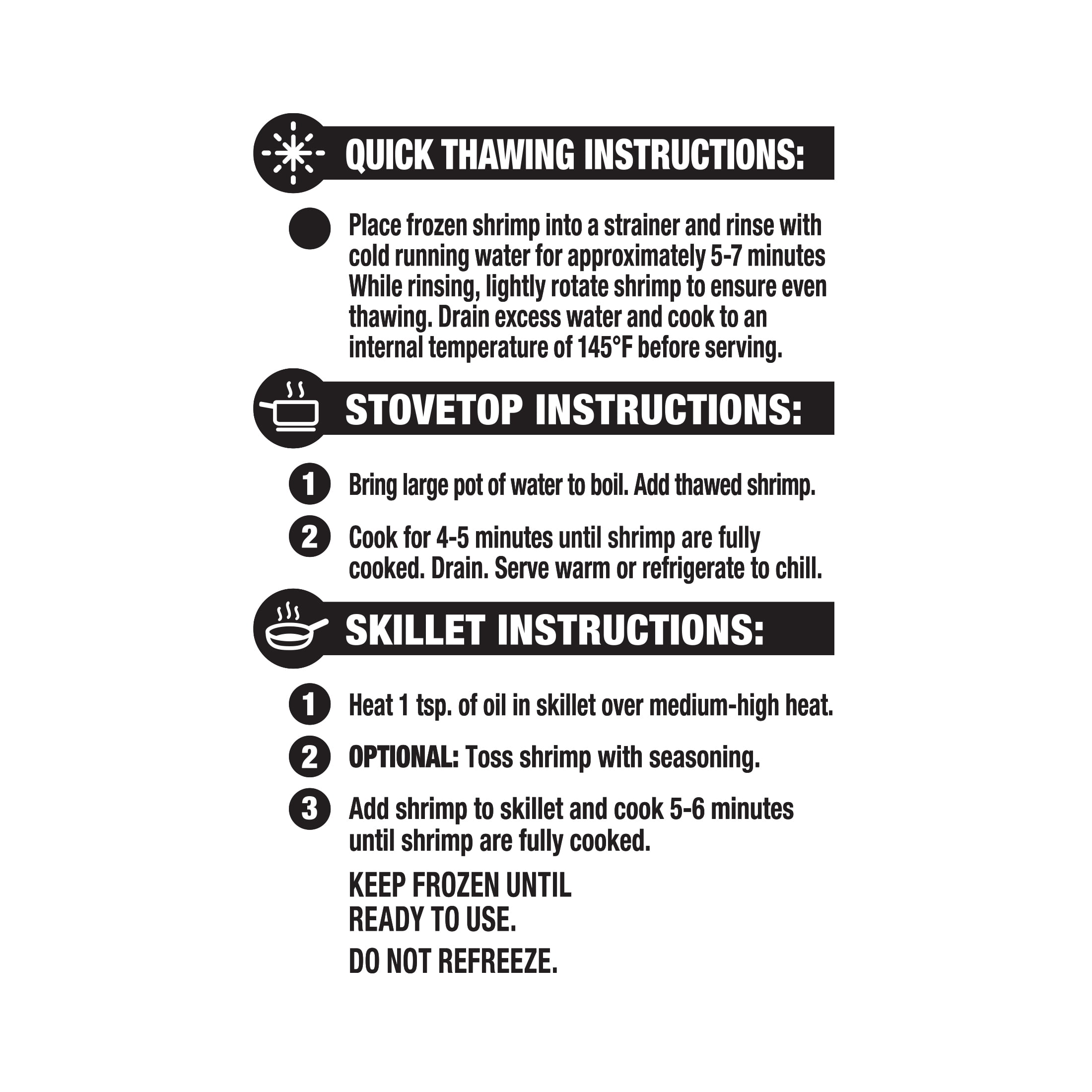 QUICK THAWING INSTRUCTIONS:

Place frozen shrimp into a strainer and rinse with cold running water for approximately 5-7 minutes While rinsing, lightly rotate shrimp to ensure even thawing. Drain excess water and cook to an internal temperature of 145°F before serving.

STOVETOP INSTRUCTIONS:

1 Bring large pot of water to boil. Add thawed shrimp.

2 Cook for 4-5 minutes until shrimp are fully cooked. Drain. Serve warm or refrigerate to chill.

SKILLET INSTRUCTIONS:

1 Heat 1 tsp. of oil in skillet over medium-high heat.

2 OPTIONAL: Toss shrimp with seasoning.

3 Add shrimp to skillet and cook 5-6 minutes until shrimp are fully cooked.

KEEP FROZEN UNTIL READY TO USE.

DO NOT REFREEZE.